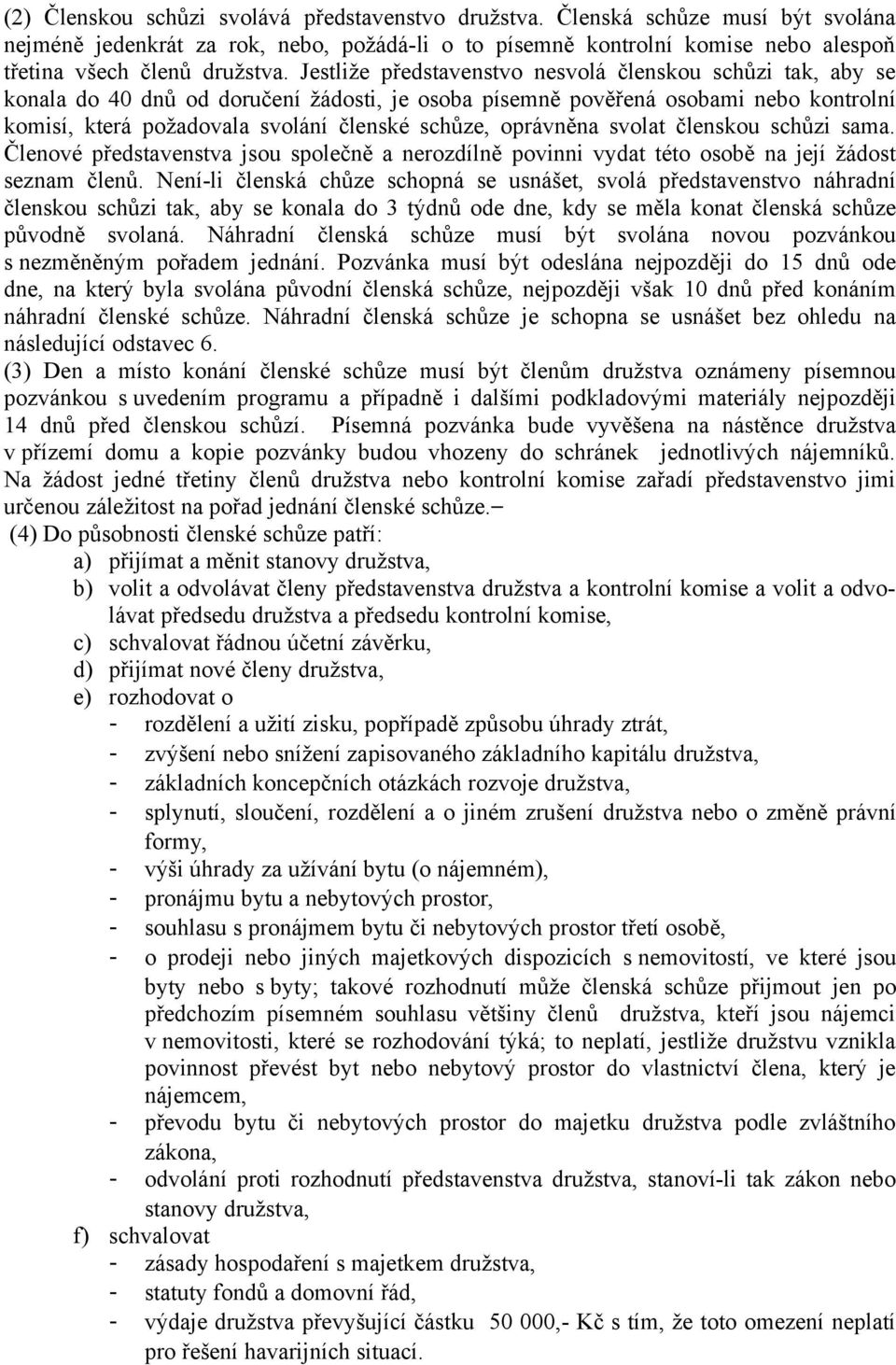 (2) Členskou schůzi svolává představenstvo družstva. Členská schůze musí být svolána nejméně jedenkrát za rok, nebo, požádá-li o to písemně kontrolní komise nebo alespoň třetina všech členů družstva. Jestliže představenstvo nesvolá členskou schůzi tak, aby se konala do 40 dnů od doručení žádosti, je osoba písemně pověřená osobami nebo kontrolní komisí, která požadovala svolání členské schůze, oprávněna svolat členskou schůzi sama. Členové představenstva jsou společně a nerozdílně povinni vydat této osobě na její žádost seznam členů. Není-li členská chůze schopná se usnášet, svolá představenstvo náhradní členskou schůzi tak, aby se konala do 3 týdnů ode dne, kdy se měla konat členská schůze původně svolaná. Náhradní členská schůze musí být svolána novou pozvánkou s nezměněným pořadem jednání. Pozvánka musí být odeslána nejpozději do 15 dnů ode dne, na který byla svolána původní členská schůze, nejpozději však 10 dnů před konáním náhradní členské schůze. Náhradní členská schůze je schopna se usnášet bez ohledu na následující odstavec 6.

(3) Den a místo konání členské schůze musí být členům družstva oznámeny písemnou pozvánkou s uvedením programu a případně i dalšími podkladovými materiály nejpozději 14 dnů před členskou schůzí. Písemná pozvánka bude vyvěšena na nástěnce družstva v přízemí domu a kopie pozvánky budou vhozeny do schránek jednotlivých nájemníků. Na žádost jedné třetiny členů družstva nebo kontrolní komise zařadí představenstvo jimi určenou záležitost na pořad jednání členské schůze.–

(4) Do působnosti členské schůze patří:
a) přijímat a měnit stanovy družstva,
b) volit a odvolávat členy představenstva družstva a kontrolní komise a volit a odvolávat předsedu družstva a předsedu kontrolní komise,
c) schvalovat řádnou účetní závěrku,
d) přijímat nové členy družstva,
e) rozhodovat o
- rozdělení a užití zisku, popřípadě způsobu úhrady ztrát,
- zvýšení nebo snížení zapisovaného základního kapitálu družstva,
- základních koncepčních otázkách rozvoje družstva,
- splynutí, sloučení, rozdělení a o jiném zrušení družstva nebo o změně právní formy,
- výši úhrady za užívání bytu (o nájemném),
- pronájmu bytu a nebytových prostor,
- souhlasu s pronájmem bytu či nebytových prostor třetí osobě,
- o prodeji nebo jiných majetkových dispozicích s nemovitostí, ve které jsou byty nebo s byty; takové rozhodnutí může členská schůze přijmout jen po předchozím písemném souhlasu většiny členů družstva, kteří jsou nájemci v nemovitosti, které se rozhodování týká; to neplatí, jestliže družstvu vznikla povinnost převést byt nebo nebytový prostor do vlastnictví člena, který je nájemcem,
- převodu bytu či nebytových prostor do majetku družstva podle zvláštního zákona,
- odvolání proti rozhodnutí představenstva družstva, stanoví-li tak zákon nebo stanovy družstva,
f) schvalovat
- zásady hospodaření s majetkem družstva,
- statuty fondů a domovní řád,
- výdaje družstva převyšující částku 50 000,- Kč s tím, že toto omezení neplatí pro řešení havarijních situací.